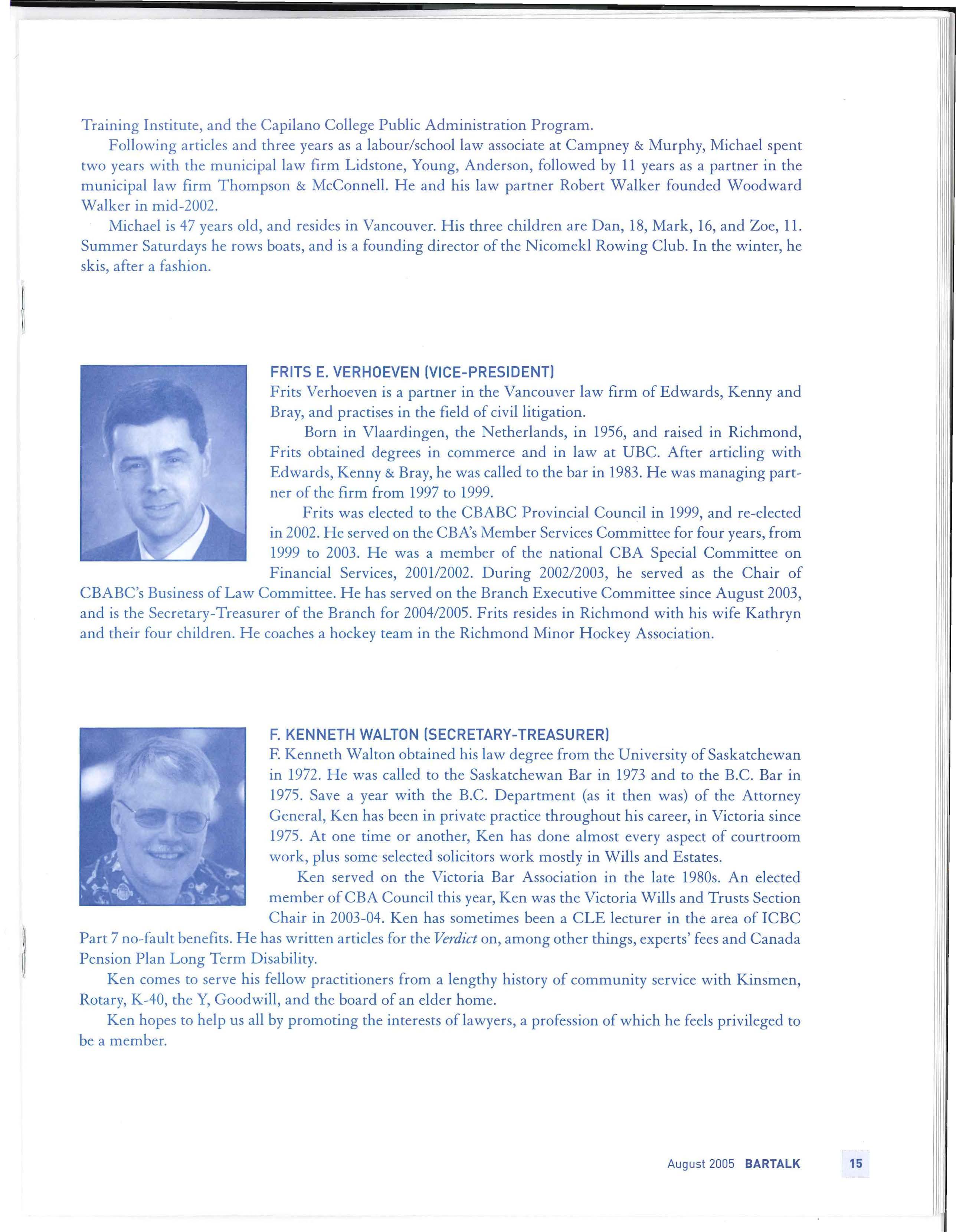 Training Institute, and the Capilano College Public Administration Program.

Following articles and three years as a labour/school law associate at Campney & Murphy, Michael spent two years with the municipal law firm Lidstone, Young, Anderson, followed by 11 years as a partner in the municipal law firm Thompson & McConnell. He and his law partner Robert Walker founded Woodward Walker in mid-2002.

Michael is 47 years old, and resides in Vancouver. His three children are Dan, 18, Mark, 16, and Zoe, 11. Summer Saturdays he rows boats, and is a founding director of the Nicomekl Rowing Club. In the winter, he skis, after a fashion.

FRITS E. VERHOEVEN (VICE-PRESIDENT)

Frits Verhoeven is a partner in the Vancouver law firm of Edwards, Kenny and Bray, and practises in the field of civil litigation.

Born in Vlaardingen, the Netherlands, in 1956, and raised in Richmond, Frits obtained degrees in commerce and in law at UBC. After articling with Edwards, Kenny & Bray, he was called to the bar in 1983. He was managing partner of the firm from 1997 to 1999.

Frits was elected to the CBABC Provincial Council in 1999, and re-elected in 2002. He served on the CBA's Member Services Committee for four years, from 1999 to 2003. He was a member of the national CBA Special Committee on Financial Services, 2001/2002. During 2002/2003, he served as the Chair of CBABC's Business of Law Committee. He has served on the Branch Executive Committee since August 2003, and is the Secretary-Treasurer of the Branch for 2004/2005. Frits resides in Richmond with his wife Kathryn and their four children. He coaches a hockey team in the Richmond Minor Hockey Association.

F. KENNETH WALTON (SECRETARY-TREASURER)

F. Kenneth Walton obtained his law degree from the University of Saskatchewan in 1972. He was called to the Saskatchewan Bar in 1973 and to the B.C. Bar in 1975. Save a year with the B.C. Department (as it then was) of the Attorney General, Ken has been in private practice throughout his career, in Victoria since 1975. At one time or another, Ken has done almost every aspect of courtroom work, plus some selected solicitors work mostly in Wills and Estates.

Ken served on the Victoria Bar Association in the late 1980s. An elected member of CBA Council this year, Ken was the Victoria Wills and Trusts Section Chair in 2003-04. Ken has sometimes been a CLE lecturer in the area of ICBC Part 7 no-fault benefits. He has written articles for the Verdict on, among other things, experts' fees and Canada Pension Plan Long Term Disability.

Ken comes to serve his fellow practitioners from a lengthy history of community service with Kinsmen, Rotary, K-40, the Y, Goodwill, and the board of an elder home.

Ken hopes to help us all by promoting the interests of lawyers, a profession of which he feels privileged to be a member.

August 2005 BARTALK 15